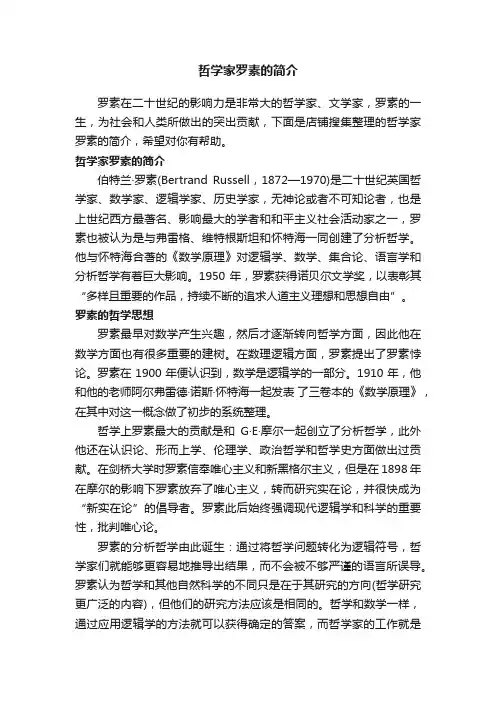 哲学家罗素的简介

罗素在二十世纪的影响力是非常大的哲学家、文学家，罗素的一生，为社会和人类所做出的突出贡献，下面是店铺搜集整理的哲学家罗素的简介，希望对你有帮助。

哲学家罗素的简介

伯特兰·罗素(Bertrand Russell，1872—1970)是二十世纪英国哲学家、数学家、逻辑学家、历史学家，无神论或者不可知论者，也是上世纪西方最著名、影响最大的学者和和平主义社会活动家之一，罗素也被认为是与弗雷格、维特根斯坦和怀特海一同创建了分析哲学。他与怀特海合著的《数学原理》对逻辑学、数学、集合论、语言学和分析哲学有着巨大影响。1950 年，罗素获得诺贝尔文学奖，以表彰其“多样且重要的作品，持续不断的追求人道主义理想和思想自由”。

罗素的哲学思想

罗素最早对数学产生兴趣，然后才逐渐转向哲学方面，因此他在数学方面也有很多重要的建树。在数理逻辑方面，罗素提出了罗素悖论。罗素在 1900 年便认识到，数学是逻辑学的一部分。1910 年，他和他的老师阿尔弗雷德·诺斯·怀特海一起发表了三卷本的《数学原理》，在其中对这一概念做了初步的系统整理。

哲学上罗素最大的贡献是和 G·E·摩尔一起创立了分析哲学，此外他还在认识论、形而上学、伦理学、政治哲学和哲学史方面做出过贡献。在剑桥大学时罗素信奉唯心主义和新黑格尔主义，但是在 1898 年在摩尔的影响下罗素放弃了唯心主义，转而研究实在论，并很快成为“新实在论”的倡导者。罗素此后始终强调现代逻辑学和科学的重要性，批判唯心论。

罗素的分析哲学由此诞生：通过将哲学问题转化为逻辑符号，哲学家们就能够更容易地推导出结果，而不会被不够严谨的语言所误导。罗素认为哲学和其他自然科学的不同只是在于其研究的方向(哲学研究更广泛的内容)，但他们的研究方法应该是相同的。哲学和数学一样，通过应用逻辑学的方法就可以获得确定的答案，而哲学家的工作就是